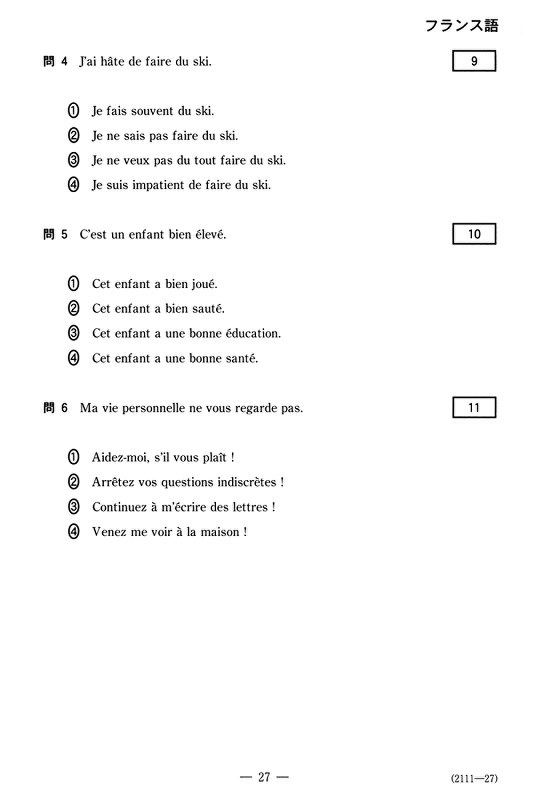 フランス語

問 4 J'ai hâte de faire du ski. 9

① Je fais souvent du ski.
② Je ne sais pas faire du ski.
③ Je ne veux pas du tout faire du ski.
④ Je suis impatient de faire du ski.

問 5 C'est un enfant bien élevé. 10

① Cet enfant a bien joué.
② Cet enfant a bien sauté.
③ Cet enfant a une bonne éducation.
④ Cet enfant a une bonne santé.

問 6 Ma vie personnelle ne vous regarde pas. 11

① Aidez-moi, s'il vous plaît !
② Arrêtez vos questions indiscrètes !
③ Continuez à m'écrire des lettres !
④ Venez me voir à la maison !

— 27 —

(2111—27)